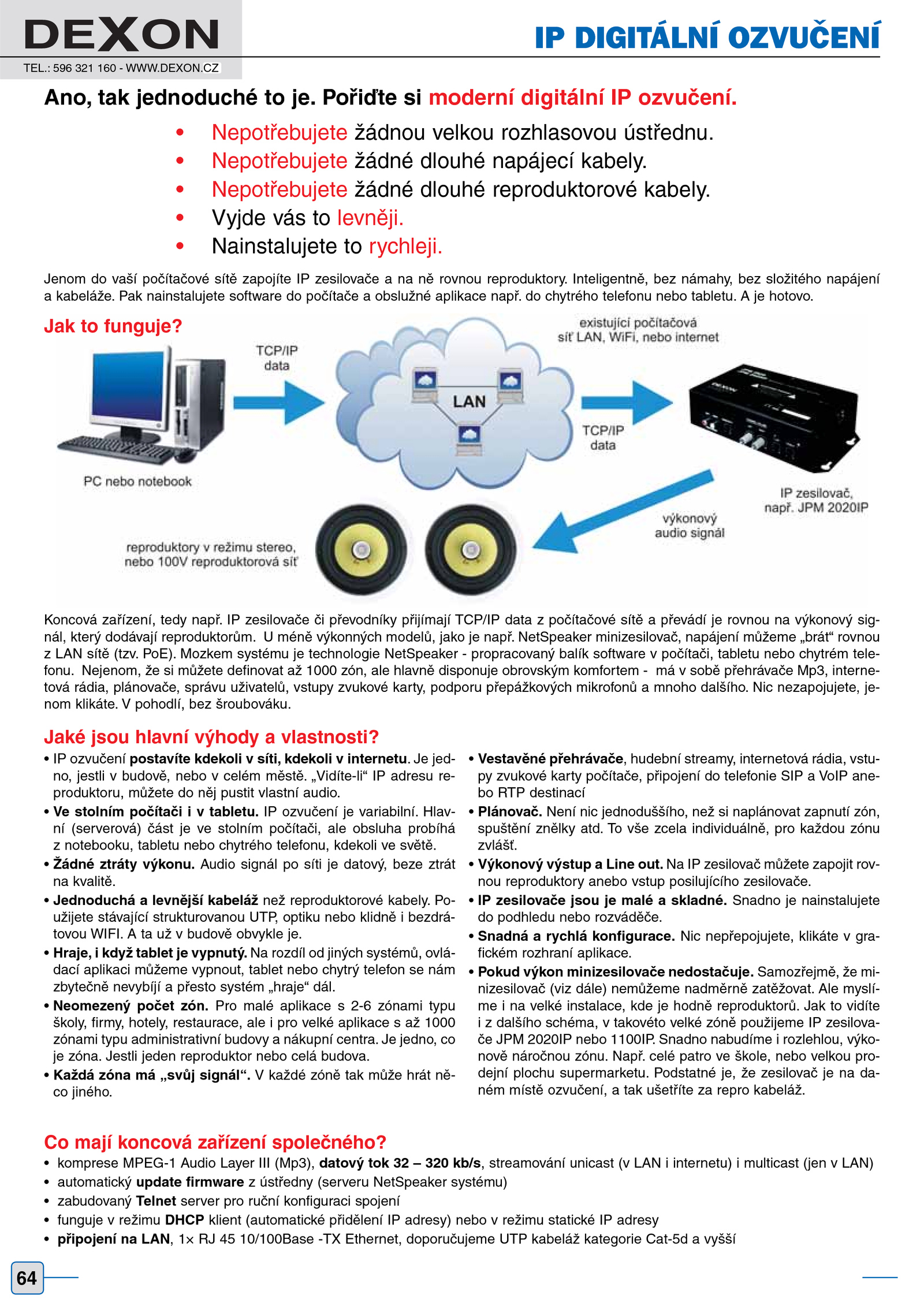 DEXON
TEL.: 596 321 160 - WWW.DEXON.CZ

IP DIGITÁLNÍ OZVUČENÍ

Ano, tak jednoduché to je. Pořiďte si moderní digitální IP ozvučení.

• Nepotřebujete žádnou velkou rozhlasovou ústřednu.
• Nepotřebujete žádné dlouhé napájecí kabely.
• Nepotřebujete žádné dlouhé reproduktorové kabely.
• Vyjde vás to levněji.
• Nainstalujete to rychleji.

Jenom do vaší počítačové sítě zapojíte IP zesilovače a na ně rovnou reproduktory. Inteligentně, bez námahy, bez složitého napájení a kabeláže. Pak nainstalujete software do počítače a obslužné aplikace např. do chytrého telefonu nebo tabletu. A je hotovo.

Jak to funguje?

TCP/IP data
existující počítačová síť LAN, WiFi, nebo internet
LAN
TCP/IP data
PC nebo notebook
IP zesilovač, např. JPM 2020IP
výkonový audio signál
reproduktory v režimu stereo, nebo 100V reproduktorová síť

Koncová zařízení, tedy např. IP zesilovače či převodníky přijímají TCP/IP data z počítačové sítě a převádí je rovnou na výkonový signál, který dodávají reproduktorům. U méně výkonných modelů, jako je např. NetSpeaker minizesilovač, napájení můžeme „brát“ rovnou z LAN sítě (tzv. PoE). Mozkem systému je technologie NetSpeaker - propracovaný balík software v počítači, tabletu nebo chytrém telefonu. Nejenom, že si můžete definovat až 1000 zón, ale hlavně disponuje obrovským komfortem - má v sobě přehrávače Mp3, internetová rádia, plánovače, správu uživatelů, vstupy zvukové karty, podporu přepážkových mikrofonů a mnoho dalšího. Nic nezapojujete, jenom klikáte. V pohodlí, bez šroubováku.

Jaké jsou hlavní výhody a vlastnosti?

• IP ozvučení postavíte kdekoli v síti, kdekoli v internetu. Je jedno, jestli v budově, nebo v celém městě. „Vidíte-li“ IP adresu reproduktoru, můžete do něj pustit vlastní audio.
• Ve stolním počítači i v tabletu. IP ozvučení je variabilní. Hlavní (serverová) část je ve stolním počítači, ale obsluha probíhá z notebooku, tabletu nebo chytrého telefonu, kdekoli ve světě.
• Žádné ztráty výkonu. Audio signál po síti je datový, beze ztrát na kvalitě.
• Jednoduchá a levnější kabeláž než reproduktorové kabely. Použijete stávající strukturovanou UTP, optiku nebo klidně i bezdrátovou WIFI. A ta už v budově obvykle je.
• Hraje, i když tablet je vypnutý. Na rozdíl od jiných systémů, ovládací aplikaci můžeme vypnout, tablet nebo chytrý telefon se nám zbytečně nevybíjí a přesto systém „hraje“ dál.
• Neomezený počet zón. Pro malé aplikace s 2-6 zónami typu školy, firmy, hotely, restaurace, ale i pro velké aplikace s až 1000 zónami typu administrativní budovy a nákupní centra. Je jedno, co je zóna. Jestli jeden reproduktor nebo celá budova.
• Každá zóna má „svůj signál“. V každé zóně tak může hrát něco jiného.

• Vestavěné přehrávače, hudební streamy, internetová rádia, vstupy zvukové karty počítače, připojení do telefonie SIP a VoIP anebo RTP destinací
• Plánovač. Není nic jednoduššího, než si naplánovat zapnutí zón, spuštění znělky atd. To vše zcela individuálně, pro každou zónu zvlášť.
• Výkonový výstup a Line out. Na IP zesilovač můžete zapojit rovnou reproduktory anebo vstup posilujícího zesilovače.
• IP zesilovače jsou je malé a skladné. Snadno je nainstalujete do podhledu nebo rozváděče.
• Snadná a rychlá konfigurace. Nic nepřepojujete, klikáte v grafickém rozhraní aplikace.
• Pokud výkon minizesilovače nedostačuje. Samozřejmě, že minizesilovač (viz dále) nemůžeme nadměrně zatěžovat. Ale myslíme i na velké instalace, kde je hodně reproduktorů. Jak to vidíte i z dalšího schéma, v takovéto velké zóně použijeme IP zesilovače JPM 2020IP nebo 1100IP. Snadno nabudíme i rozlehlou, výkonově náročnou zónu. Např. celé patro ve škole, nebo velkou prodejní plochu supermarketu. Podstatné je, že zesilovač je na daném místě ozvučení, a tak ušetříte za repro kabeláž.

Co mají koncová zařízení společného?

• komprese MPEG-1 Audio Layer III (Mp3), datový tok 32 – 320 kb/s, streamování unicast (v LAN i internetu) i multicast (jen v LAN)
• automatický update firmware z ústředny (serveru NetSpeaker systému)
• zabudovaný Telnet server pro ruční konfiguraci spojení
• funguje v režimu DHCP klient (automatické přidělení IP adresy) nebo v režimu statické IP adresy
• připojení na LAN, 1× RJ 45 10/100Base -TX Ethernet, doporučujeme UTP kabeláž kategorie Cat-5d a vyšší

64